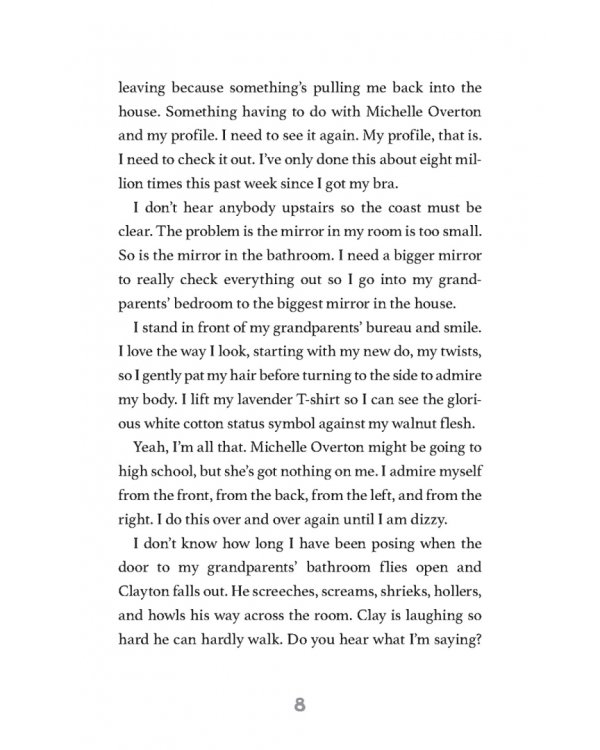 leaving because something's pulling me back into the house. Something having to do with Michelle Overton and my profile. I need to see it again. My profile, that is. I need to check it out. I've only done this about eight million times this past week since I got my bra.

I don't hear anybody upstairs so the coast must be clear. The problem is the mirror in my room is too small. So is the mirror in the bathroom. I need a bigger mirror to really check everything out so I go into my grandparents' bedroom to the biggest mirror in the house.

I stand in front of my grandparents' bureau and smile. I love the way I look, starting with my new do, my twists, so I gently pat my hair before turning to the side to admire my body. I lift my lavender T-shirt so I can see the glorious white cotton status symbol against my walnut flesh.

Yeah, I'm all that. Michelle Overton might be going to high school, but she's got nothing on me. I admire myself from the front, from the back, from the left, and from the right. I do this over and over again until I am dizzy.

I don't know how long I have been posing when the door to my grandparents' bathroom flies open and Clayton falls out. He screeches, screams, shrieks, hollers, and howls his way across the room. Clay is laughing so hard he can hardly walk. Do you hear what I'm saying?

8